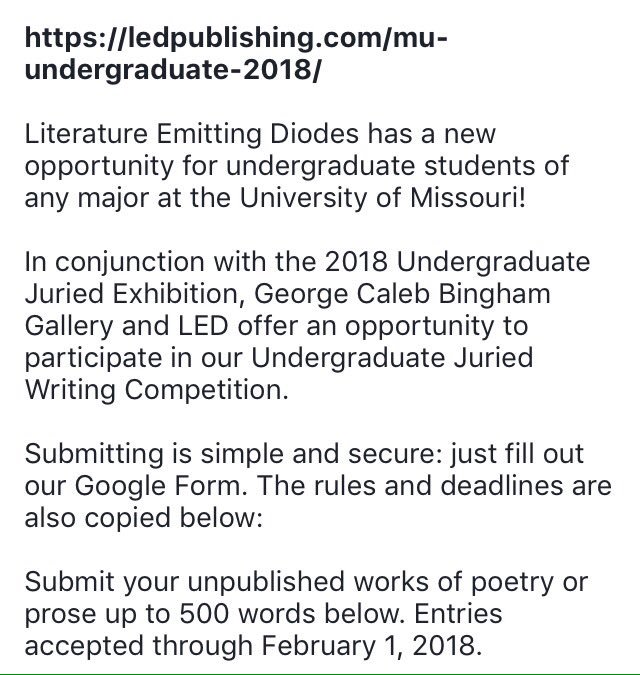 https://ledpublishing.com/mu-undergraduate-2018/

Literature Emitting Diodes has a new opportunity for undergraduate students of any major at the University of Missouri!

In conjunction with the 2018 Undergraduate Juried Exhibition, George Caleb Bingham Gallery and LED offer an opportunity to participate in our Undergraduate Juried Writing Competition.

Submitting is simple and secure: just fill out our Google Form. The rules and deadlines are also copied below:

Submit your unpublished works of poetry or prose up to 500 words below. Entries accepted through February 1, 2018.